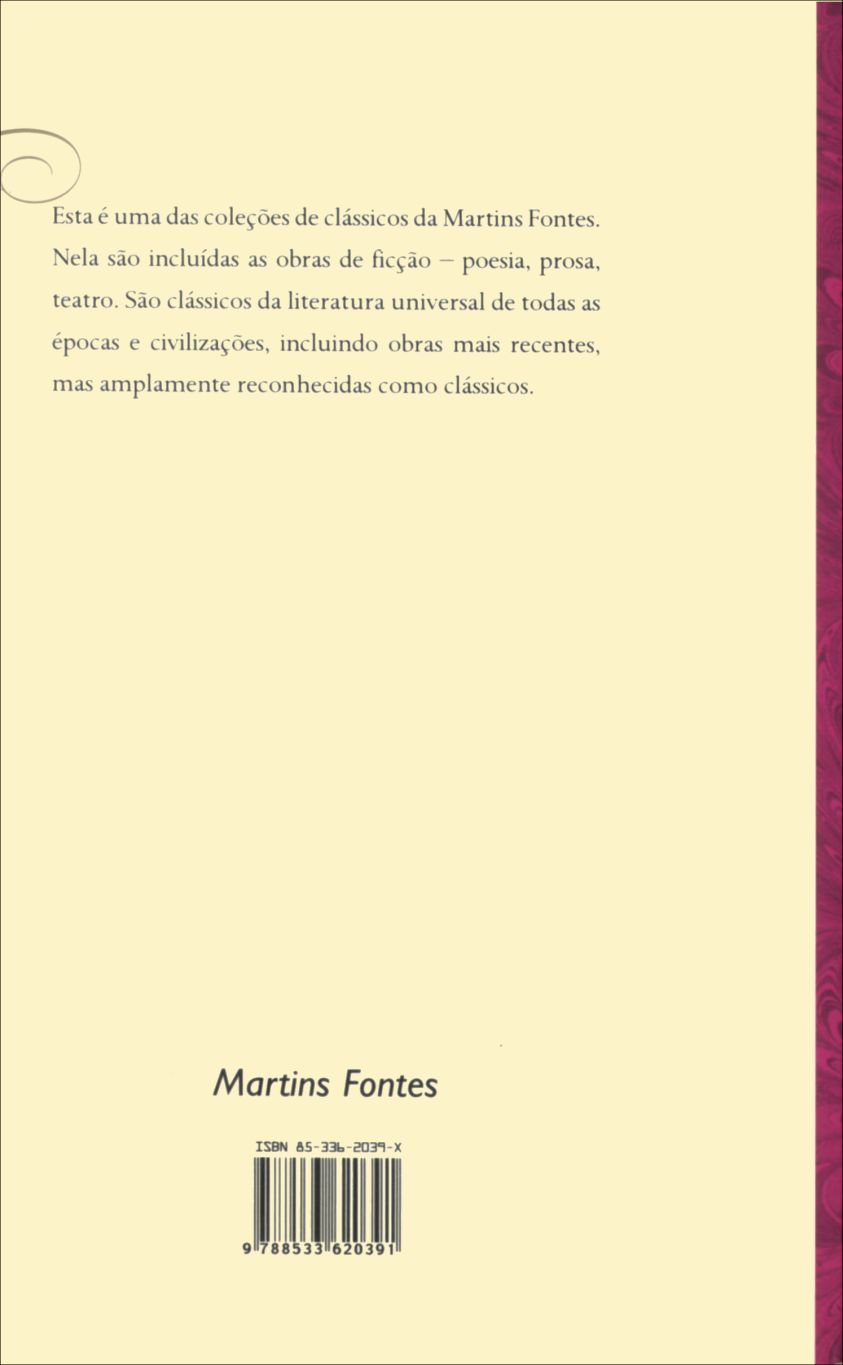 Esta é uma das coleções de clássicos da Martins Fontes. Nela são incluídas as obras de ficção – poesia, prosa, teatro. São clássicos da literatura universal de todas as épocas e civilizações, incluindo obras mais recentes, mas amplamente reconhecidas como clássicos.

Martins Fontes

ISBN 85-336-2039-X

9 788533 620391